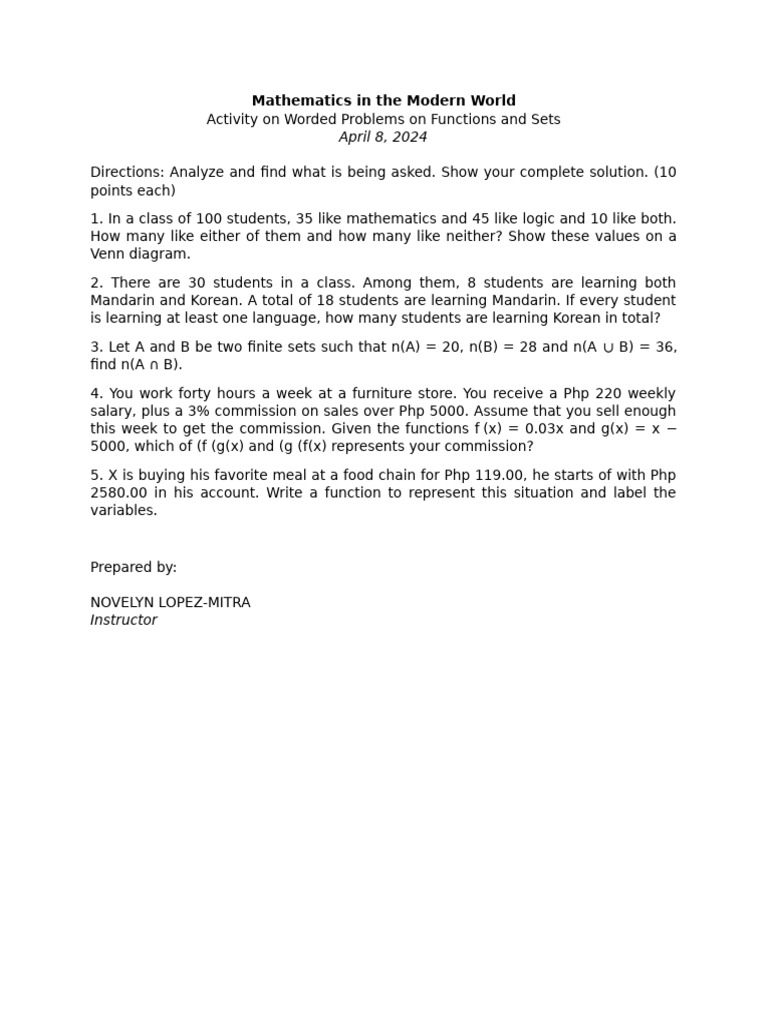 Mathematics in the Modern World
Activity on Worded Problems on Functions and Sets
April 8, 2024

Directions: Analyze and find what is being asked. Show your complete solution. (10 points each)

1. In a class of 100 students, 35 like mathematics and 45 like logic and 10 like both. How many like either of them and how many like neither? Show these values on a Venn diagram.

2. There are 30 students in a class. Among them, 8 students are learning both Mandarin and Korean. A total of 18 students are learning Mandarin. If every student is learning at least one language, how many students are learning Korean in total?

3. Let A and B be two finite sets such that $n(A) = 20$, $n(B) = 28$ and $n(A \cup B) = 36$, find $n(A \cap B)$.

4. You work forty hours a week at a furniture store. You receive a Php 220 weekly salary, plus a 3% commission on sales over Php 5000. Assume that you sell enough this week to get the commission. Given the functions $f(x) = 0.03x$ and $g(x) = x - 5000$, which of (f (g(x) and (g (f(x) represents your commission?

5. X is buying his favorite meal at a food chain for Php 119.00, he starts of with Php 2580.00 in his account. Write a function to represent this situation and label the variables.

Prepared by:

NOVELYN LOPEZ-MITRA
Instructor